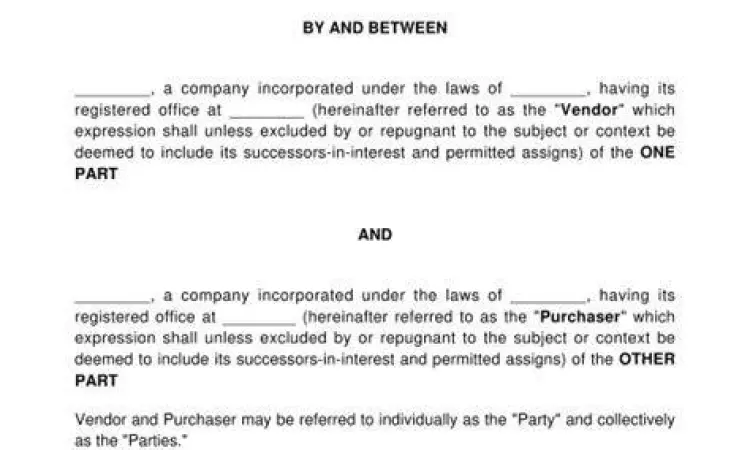 BY AND BETWEEN

____, a company incorporated under the laws of ____, having its registered office at ____ (hereinafter referred to as the "Vendor" which expression shall unless excluded by or repugnant to the subject or context be deemed to include its successors-in-interest and permitted assigns) of the ONE PART

AND

____, a company incorporated under the laws of ____, having its registered office at ____ (hereinafter referred to as the "Purchaser" which expression shall unless excluded by or repugnant to the subject or context be deemed to include its successors-in-interest and permitted assigns) of the OTHER PART

Vendor and Purchaser may be referred to individually as the "Party" and collectively as the "Parties."